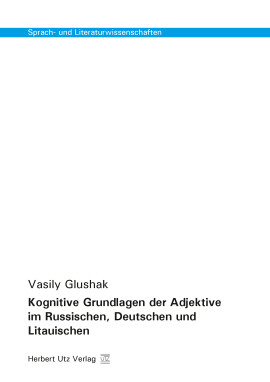 Sprach- und Literaturwissenschaften

Vasily Glushak

Kognitive Grundlagen der Adjektive im Russischen, Deutschen und Litauischen

Herbert Utz Verlag UTZ